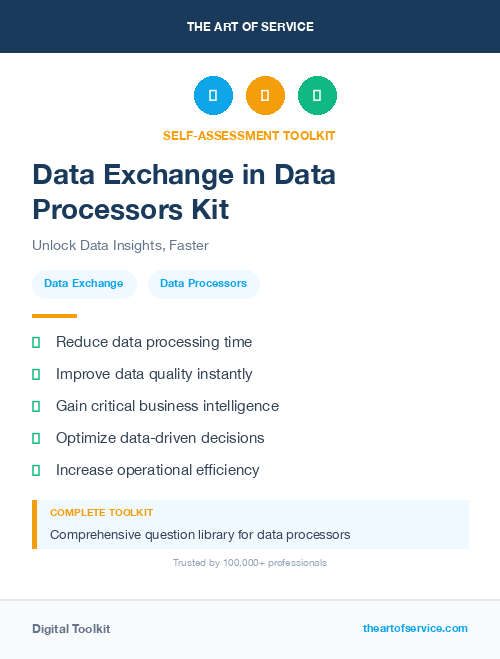 THE ART OF SERVICE

SELF-ASSESSMENT TOOLKIT

Data Exchange in Data Processors Kit

Unlock Data Insights, Faster

Data Exchange

Data Processors

Reduce data processing time

Improve data quality instantly

Gain critical business intelligence

Optimize data-driven decisions

Increase operational efficiency

COMPLETE TOOLKIT

Comprehensive question library for data processors

Trusted by 100,000+ professionals

Digital Toolkit

theartofservice.com